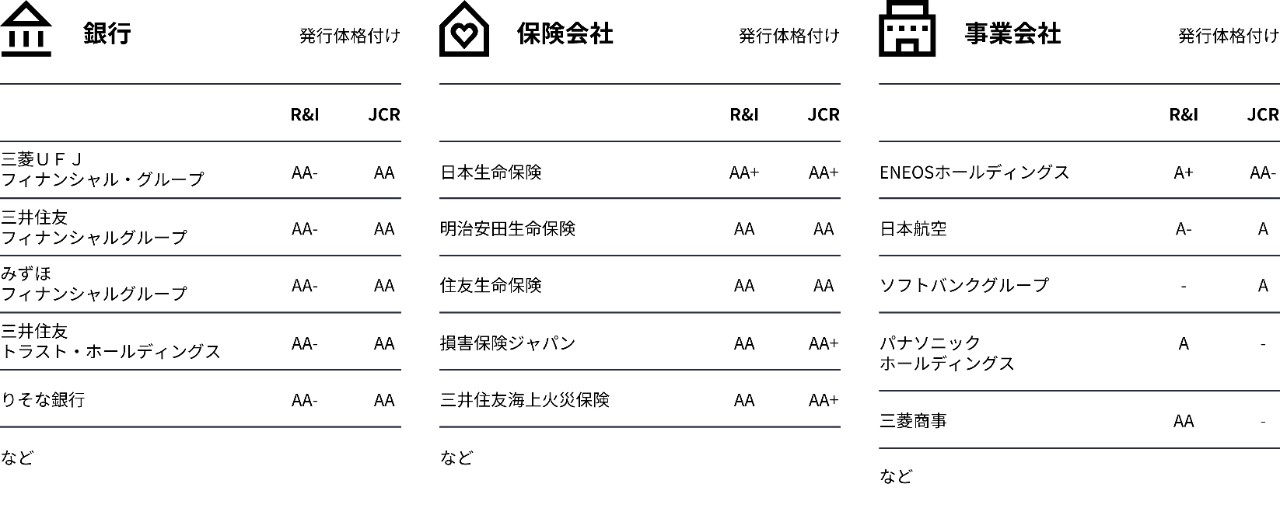 銀行 発行体格付け

| | R&I | JCR |
|---|---|---|
| 三菱ＵＦＪ フィナンシャル・グループ | AA- | AA |
| 三井住友 フィナンシャルグループ | AA- | AA |
| みずほ フィナンシャルグループ | AA- | AA |
| 三井住友 トラスト・ホールディングス | AA- | AA |
| りそな銀行 | AA- | AA |

など

保険会社 発行体格付け

| | R&I | JCR |
|---|---|---|
| 日本生命保険 | AA+ | AA+ |
| 明治安田生命保険 | AA | AA |
| 住友生命保険 | AA | AA |
| 損害保険ジャパン | AA | AA+ |
| 三井住友海上火災保険 | AA | AA+ |

など

事業会社 発行体格付け

| | R&I | JCR |
|---|---|---|
| ENEOSホールディングス | A+ | AA- |
| 日本航空 | A- | A |
| ソフトバンクグループ | - | A |
| パナソニック ホールディングス | A | - |
| 三菱商事 | AA | - |

など